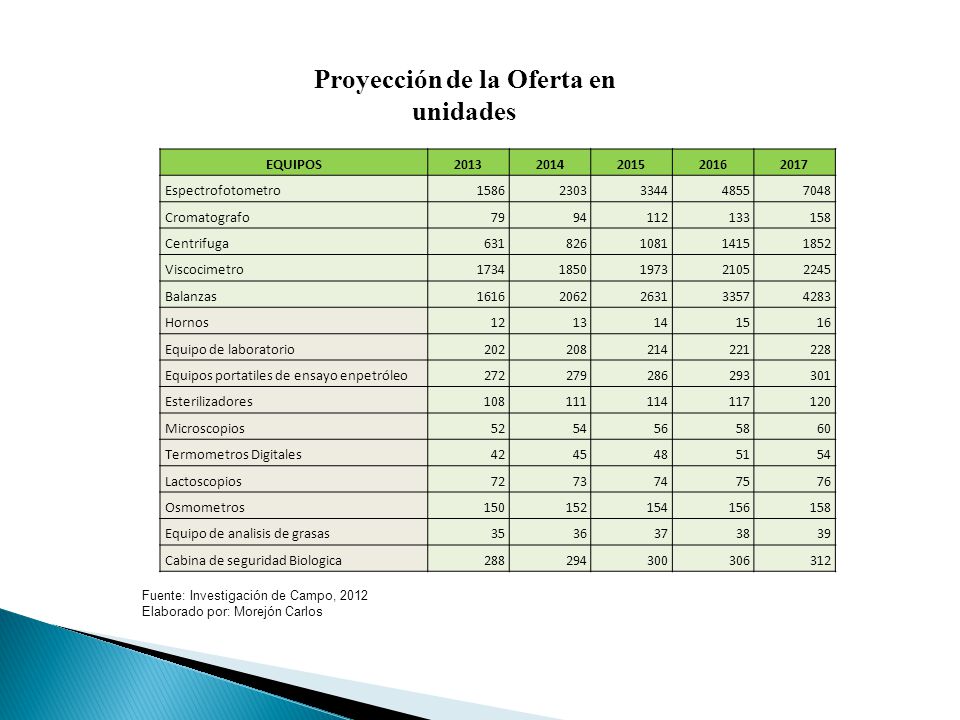 Proyección de la Oferta en unidades

| EQUIPOS | 2013 | 2014 | 2015 | 2016 | 2017 |
|---|---|---|---|---|---|
| Espectrofotometro | 1586 | 2303 | 3344 | 4855 | 7048 |
| Cromatografo | 79 | 94 | 112 | 133 | 158 |
| Centrifuga | 631 | 826 | 1081 | 1415 | 1852 |
| Viscocimetro | 1734 | 1850 | 1973 | 2105 | 2245 |
| Balanzas | 1616 | 2062 | 2631 | 3357 | 4283 |
| Hornos | 12 | 13 | 14 | 15 | 16 |
| Equipo de laboratorio | 202 | 208 | 214 | 221 | 228 |
| Equipos portatiles de ensayo enpetróleo | 272 | 279 | 286 | 293 | 301 |
| Esterilizadores | 108 | 111 | 114 | 117 | 120 |
| Microscopios | 52 | 54 | 56 | 58 | 60 |
| Termometros Digitales | 42 | 45 | 48 | 51 | 54 |
| Lactoscopios | 72 | 73 | 74 | 75 | 76 |
| Osmometros | 150 | 152 | 154 | 156 | 158 |
| Equipo de analisis de grasas | 35 | 36 | 37 | 38 | 39 |
| Cabina de seguridad Biologica | 288 | 294 | 300 | 306 | 312 |

Fuente: Investigación de Campo, 2012
Elaborado por: Morejón Carlos